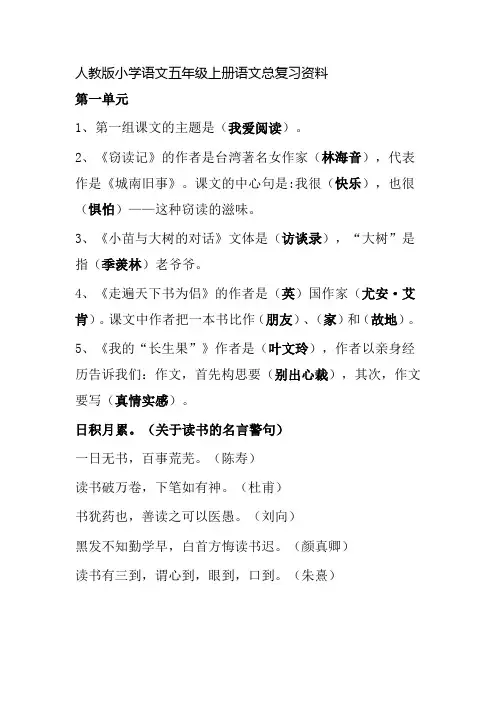 人教版小学语文五年级上册语文总复习资料

第一单元

1、第一组课文的主题是（我爱阅读）。

2、《窃读记》的作者是台湾著名女作家（林海音），代表作是《城南旧事》。课文的中心句是:我很（快乐），也很（惧怕）——这种窃读的滋味。

3、《小苗与大树的对话》文体是（访谈录），“大树”是指（季羡林）老爷爷。

4、《走遍天下书为侣》的作者是（英）国作家（尤安·艾肯）。课文中作者把一本书比作（朋友）、（家）和（故地）。

5、《我的“长生果”》作者是（叶文玲），作者以亲身经历告诉我们：作文，首先构思要（别出心裁），其次，作文要写（真情实感）。

日积月累。（关于读书的名言警句）

一日无书，百事荒芜。（陈寿）

读书破万卷，下笔如有神。（杜甫）

书犹药也，善读之可以医愚。（刘向）

黑发不知勤学早，白首方悔读书迟。（颜真卿）

读书有三到，谓心到，眼到，口到。（朱熹）